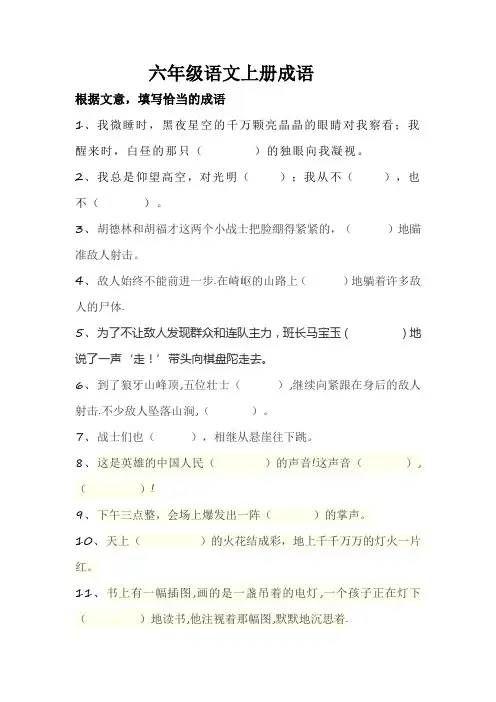 六年级语文上册成语

根据文意，填写恰当的成语

1、我微睡时，黑夜星空的千万颗亮晶晶的眼睛对我察看；我醒来时，白昼的那只（　　　）的独眼向我凝视。

2、我总是仰望高空，对光明（　　　）；我从不（　　　），也不（　　　）。

3、胡德林和胡福才这两个小战士把脸绷得紧紧的，（　　　）地瞄准敌人射击。

4、敌人始终不能前进一步.在崎岖的山路上（　　　）地躺着许多敌人的尸体.

5、为了不让敌人发现群众和连队主力，班长马宝玉（　　　）地说了一声‘走！’带头向棋盘陀走去。

6、到了狼牙山峰顶,五位壮士（　　　）,继续向紧跟在身后的敌人射击.不少敌人坠落山涧,（　　　）。

7、战士们也（　　　），相继从悬崖往下跳。

8、这是英雄的中国人民（　　　）的声音!这声音（　　　），（　　　）!

9、下午三点整，会场上爆发出一阵（　　　）的掌声。

10、天上（　　　）的火花结成彩，地上千千万万的灯火一片红。

11、书上有一幅插图,画的是一盏吊着的电灯,一个孩子正在灯下（　　　）地读书,他注视着那幅图,默默地沉思着.